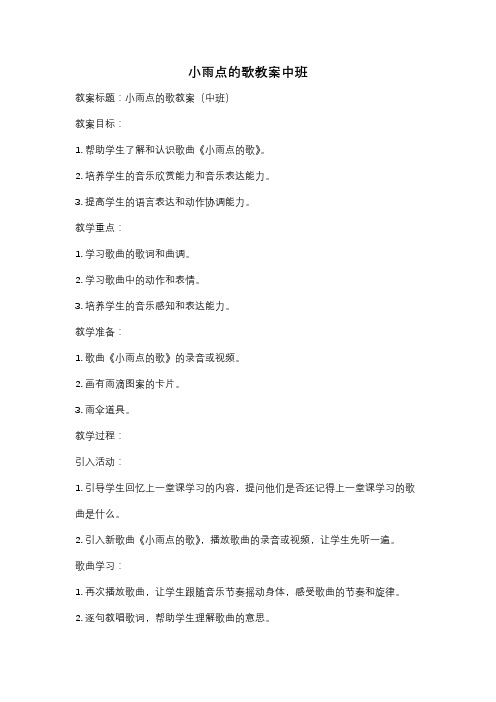 小雨点的歌教案中班

教案标题：小雨点的歌教案（中班）

教案目标：

1. 帮助学生了解和认识歌曲《小雨点的歌》。

2. 培养学生的音乐欣赏能力和音乐表达能力。

3. 提高学生的语言表达和动作协调能力。

教学重点：

1. 学习歌曲的歌词和曲调。

2. 学习歌曲中的动作和表情。

3. 培养学生的音乐感知和表达能力。

教学准备：

1. 歌曲《小雨点的歌》的录音或视频。

2. 画有雨滴图案的卡片。

3. 雨伞道具。

教学过程：

引入活动：

1. 引导学生回忆上一堂课学习的内容，提问他们是否还记得上一堂课学习的歌曲是什么。

2. 引入新歌曲《小雨点的歌》，播放歌曲的录音或视频，让学生先听一遍。

歌曲学习：

1. 再次播放歌曲，让学生跟随音乐节奏摇动身体，感受歌曲的节奏和旋律。

2. 逐句教唱歌词，帮助学生理解歌曲的意思。